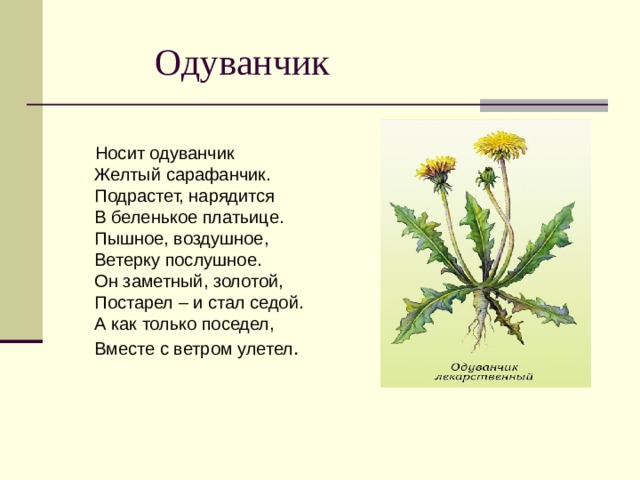 Одуванчик

Носит одуванчик
Желтый сарафанчик.
Подрастет, нарядится
В беленькое платьице.
Пышное, воздушное,
Ветерку послушное.
Он заметный, золотой,
Постарел – и стал седой.
А как только поседел,
Вместе с ветром улетел.

Одуванчик
лекарственный